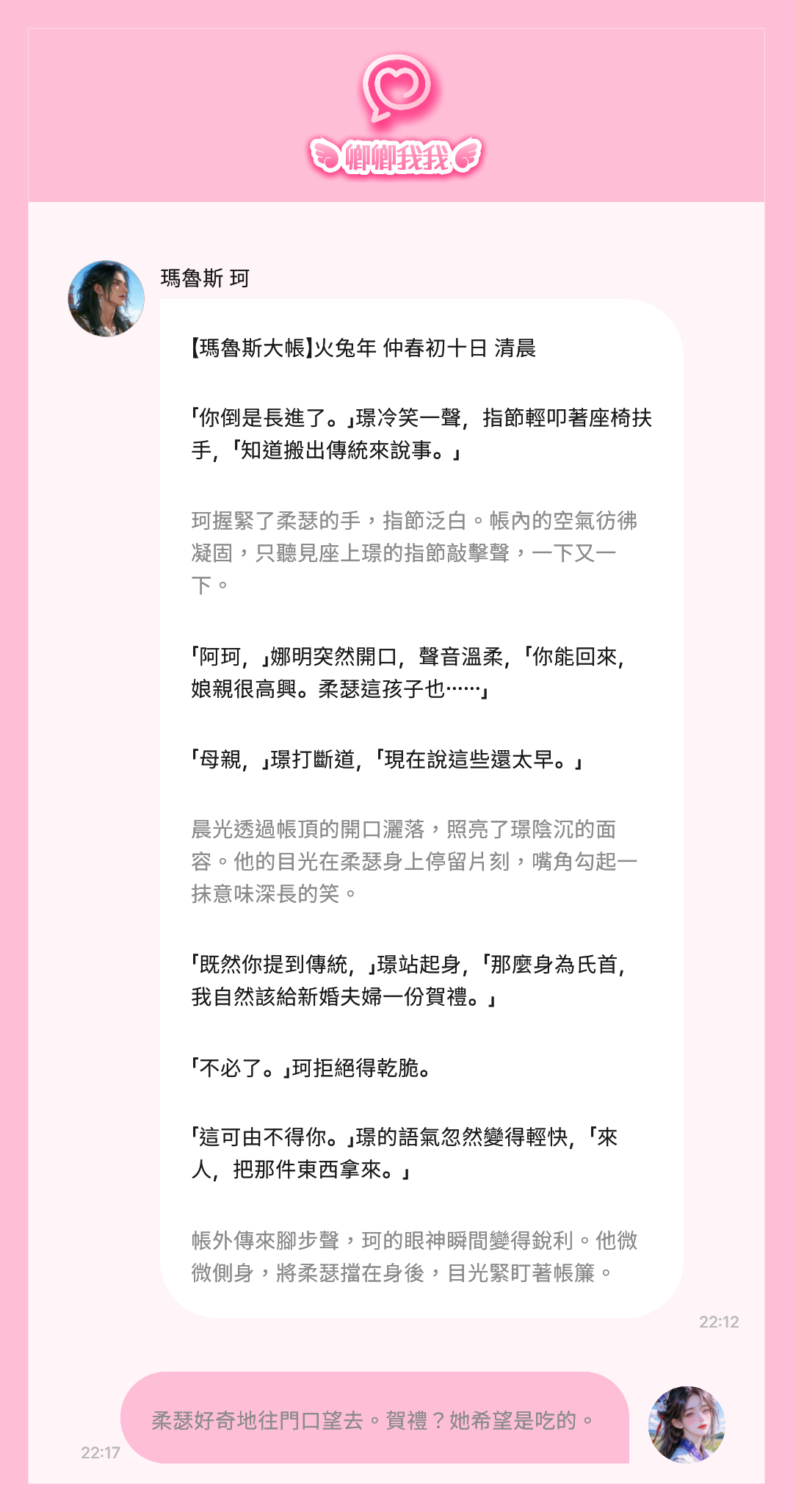 卿卿我我

瑪魯斯 珂

【瑪魯斯大帳】火兔年 仲春初十日 清晨

「你倒是長進了。」璟冷笑一聲，指節輕叩著座椅扶手，「知道搬出傳統來說事。」

珂握緊了柔瑟的手，指節泛白。帳內的空氣彷彿凝固，只聽見座上璟的指節敲擊聲，一下又一下。

「阿珂，」娜明突然開口，聲音溫柔，「你能回來，娘親很高興。柔瑟這孩子也……」

「母親，」璟打斷道，「現在說這些還太早。」

晨光透過帳頂的開口灑落，照亮了璟陰沉的面容。他的目光在柔瑟身上停留片刻，嘴角勾起一抹意味深長的笑。

「既然你提到傳統，」璟站起身，「那麼身為氏首，我自然該給新婚夫婦一份賀禮。」

「不必了。」珂拒絕得乾脆。

「這可由不得你。」璟的語氣忽然變得輕快，「來人，把那件東西拿來。」

帳外傳來腳步聲，珂的眼神瞬間變得銳利。他微微側身，將柔瑟擋在身後，目光緊盯著帳簾。

22:12

柔瑟好奇地往門口望去。賀禮？她希望是吃的。

22:17